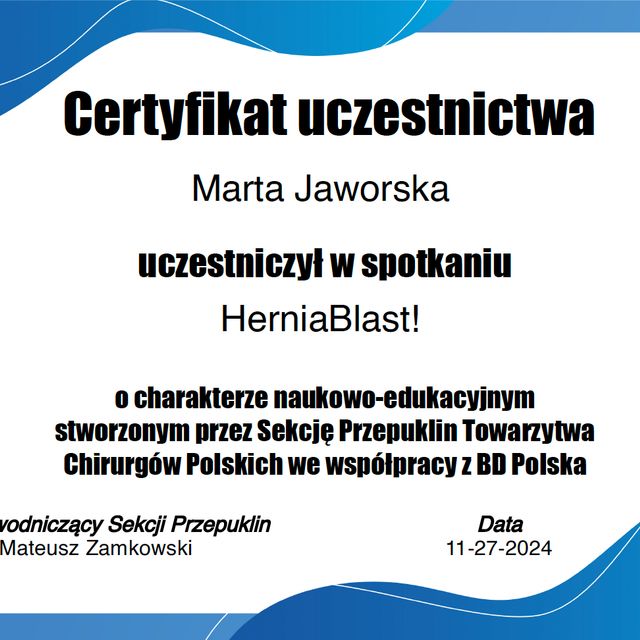 Certyfikat uczestnictwa

Marta Jaworska

uczestniczył w spotkaniu

HerniaBlast!

o charakterze naukowo-edukacyjnym stworzonym przez Sekcję Przepuklin Towarzytwa Chirurgów Polskich we współpracy z BD Polska

wodniczący Sekcji Przepuklin
Mateusz Zamkowski

Data
11-27-2024